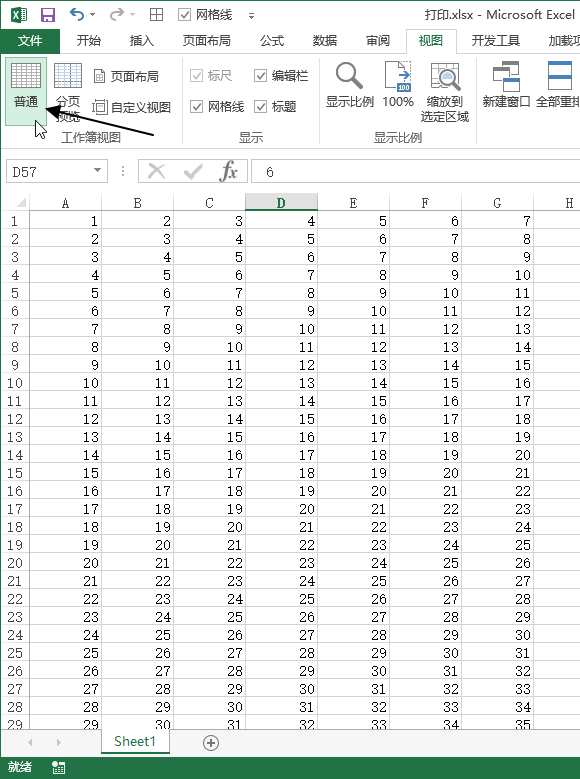 网格线 打印.xlsx - Microsoft Excel

文件 开始 插入 页面布局 公式 数据 审阅 视图 开发工具 加载项

普通 分页预览 页面布局 自定义视图 工作簿视图
标尺 编辑栏 网格线 标题 显示
显示比例 100% 缩放到选定区域 显示比例
新建窗口 全部重排

D57 6

| | A | B | C | D | E | F | G | H |
|---|---|---|---|---|---|---|---|---|
| 1 | 1 | 2 | 3 | 4 | 5 | 6 | 7 | |
| 2 | 2 | 3 | 4 | 5 | 6 | 7 | 8 | |
| 3 | 3 | 4 | 5 | 6 | 7 | 8 | 9 | |
| 4 | 4 | 5 | 6 | 7 | 8 | 9 | 10 | |
| 5 | 5 | 6 | 7 | 8 | 9 | 10 | 11 | |
| 6 | 6 | 7 | 8 | 9 | 10 | 11 | 12 | |
| 7 | 7 | 8 | 9 | 10 | 11 | 12 | 13 | |
| 8 | 8 | 9 | 10 | 11 | 12 | 13 | 14 | |
| 9 | 9 | 10 | 11 | 12 | 13 | 14 | 15 | |
| 10 | 10 | 11 | 12 | 13 | 14 | 15 | 16 | |
| 11 | 11 | 12 | 13 | 14 | 15 | 16 | 17 | |
| 12 | 12 | 13 | 14 | 15 | 16 | 17 | 18 | |
| 13 | 13 | 14 | 15 | 16 | 17 | 18 | 19 | |
| 14 | 14 | 15 | 16 | 17 | 18 | 19 | 20 | |
| 15 | 15 | 16 | 17 | 18 | 19 | 20 | 21 | |
| 16 | 16 | 17 | 18 | 19 | 20 | 21 | 22 | |
| 17 | 17 | 18 | 19 | 20 | 21 | 22 | 23 | |
| 18 | 18 | 19 | 20 | 21 | 22 | 23 | 24 | |
| 19 | 19 | 20 | 21 | 22 | 23 | 24 | 25 | |
| 20 | 20 | 21 | 22 | 23 | 24 | 25 | 26 | |
| 21 | 21 | 22 | 23 | 24 | 25 | 26 | 27 | |
| 22 | 22 | 23 | 24 | 25 | 26 | 27 | 28 | |
| 23 | 23 | 24 | 25 | 26 | 27 | 28 | 29 | |
| 24 | 24 | 25 | 26 | 27 | 28 | 29 | 30 | |
| 25 | 25 | 26 | 27 | 28 | 29 | 30 | 31 | |
| 26 | 26 | 27 | 28 | 29 | 30 | 31 | 32 | |
| 27 | 27 | 28 | 29 | 30 | 31 | 32 | 33 | |
| 28 | 28 | 29 | 30 | 31 | 32 | 33 | 34 | |
| 29 | 29 | 30 | 31 | 32 | 33 | 34 | 35 | |

Sheet1

就绪